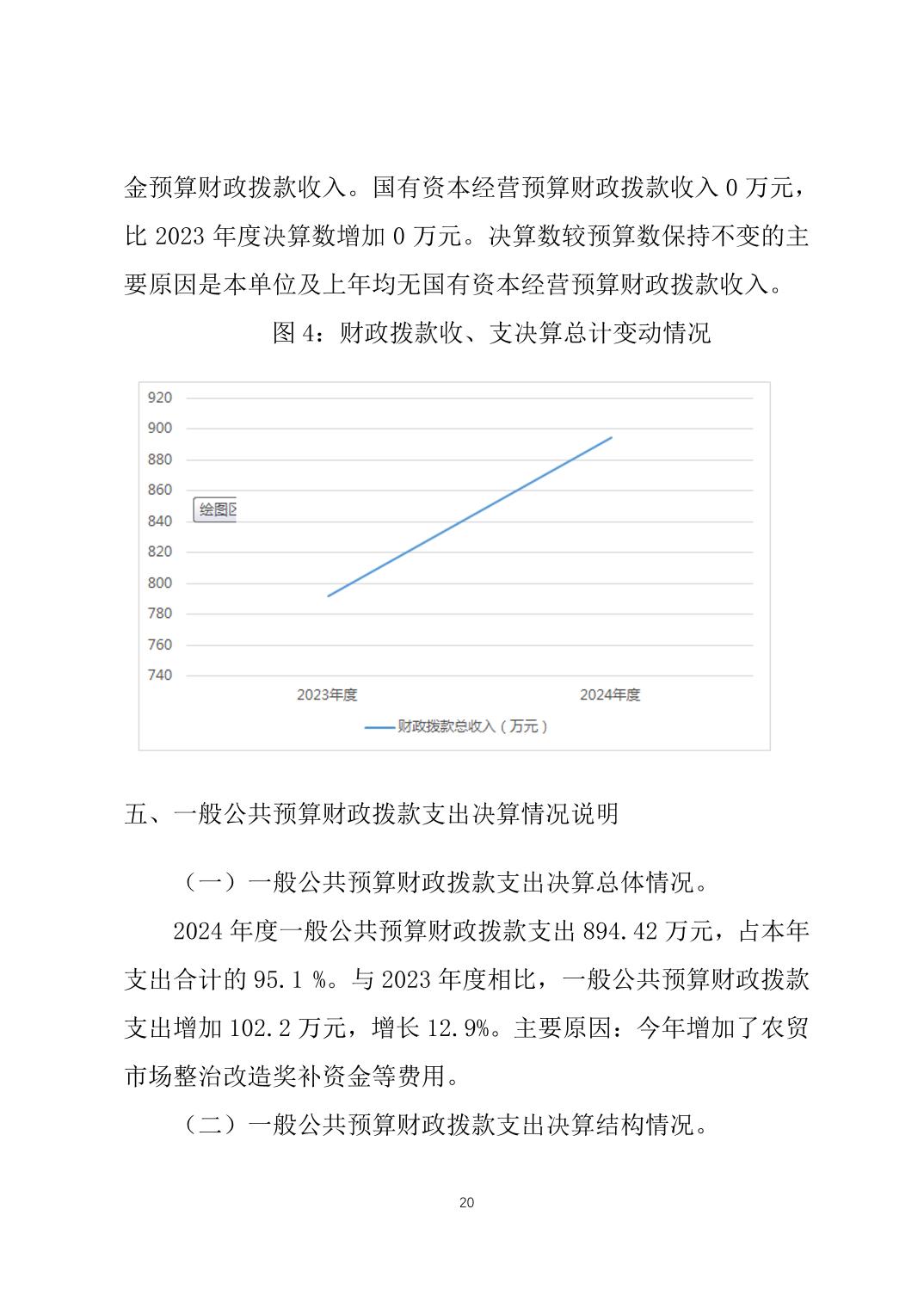 金预算财政拨款收入。国有资本经营预算财政拨款收入 0 万元，比 2023 年度决算数增加 0 万元。决算数较预算数保持不变的主要原因是本单位及上年均无国有资本经营预算财政拨款收入。

图 4：财政拨款收、支决算总计变动情况

920
900
880
860
840
820
800
780
760
740
绘图区
2023年度
2024年度
财政拨款总收入（万元）

五、一般公共预算财政拨款支出决算情况说明

（一）一般公共预算财政拨款支出决算总体情况。

2024 年度一般公共预算财政拨款支出 894.42 万元，占本年支出合计的 95.1 %。与 2023 年度相比，一般公共预算财政拨款支出增加 102.2 万元，增长 12.9%。主要原因：今年增加了农贸市场整治改造奖补资金等费用。

（二）一般公共预算财政拨款支出决算结构情况。

20